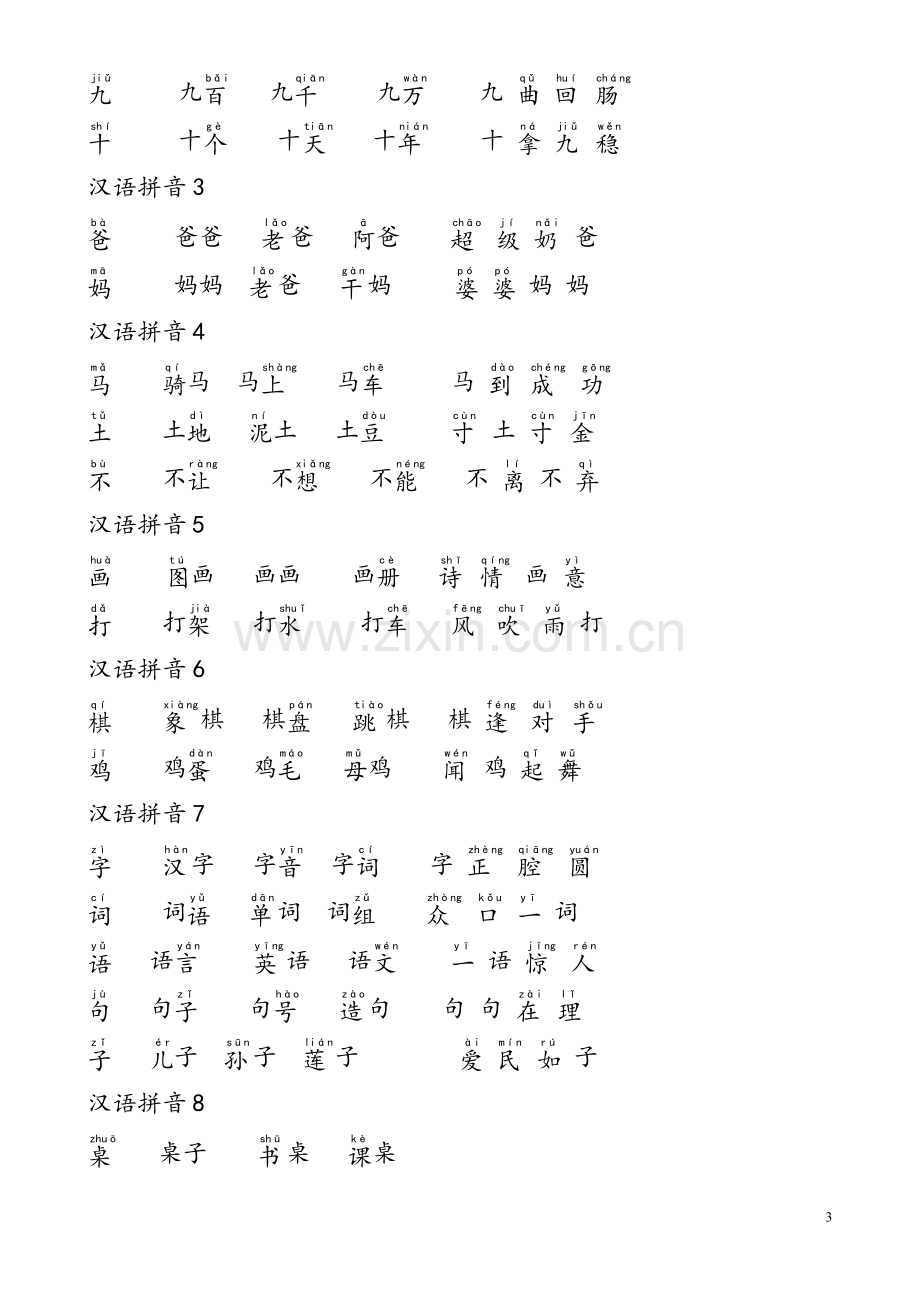 jiǔ bǎi qiān wàn qǔ huí cháng
九 九百 九千 九万 九曲回肠

shí gè tiān nián ná jiǔ wěn
十 十个 十天 十年 十拿九稳

汉语拼音3

bà lǎo ā chāo jí nǎi
爸 爸爸 老爸 阿爸 超级奶爸

mā lǎo gàn pó pó
妈 妈妈 老爸 干妈 婆婆妈妈

汉语拼音4

mǎ qí shàng chē dào chéng gōng
马 骑马 马上 马车 马到成功

tǔ dì ní dòu cùn cùn jīn
土 土地 泥土 土豆 寸土寸金

bù ràng xiǎng néng lí qì
不 不让 不想 不能 不离不弃

汉语拼音5

huà tú cè shī qíng yì
画 图画 画画 画册 诗情画意

dǎ jià shuǐ chē fēng chuī yǔ
打 打架 打水 打车 风吹雨打

汉语拼音6

qí xiàng pán tiào féng duì shǒu
棋 象棋 棋盘 跳棋 棋逢对手

jī dàn máo mǔ wén qǐ wǔ
鸡 鸡蛋 鸡毛 母鸡 闻鸡起舞

汉语拼音7

zì hàn yīn cí zhèng qiāng yuán
字 汉字 字音 字词 字正腔圆

cí yǔ dān zǔ zhòng kǒu yī
词 词语 单词 词组 众口一词

yǔ yán yīng wén yī jīng rén
语 语言 英语 语文 一语惊人

jù zǐ hào zào zài lǐ
句 句子 句号 造句 句句在理

zǐ ér sūn lián ài mín rú
子 儿子 孙子 莲子 爱民如子

汉语拼音8

zhuō shū kè
桌 桌子 书桌 课桌

3

www.zixin.com.cn